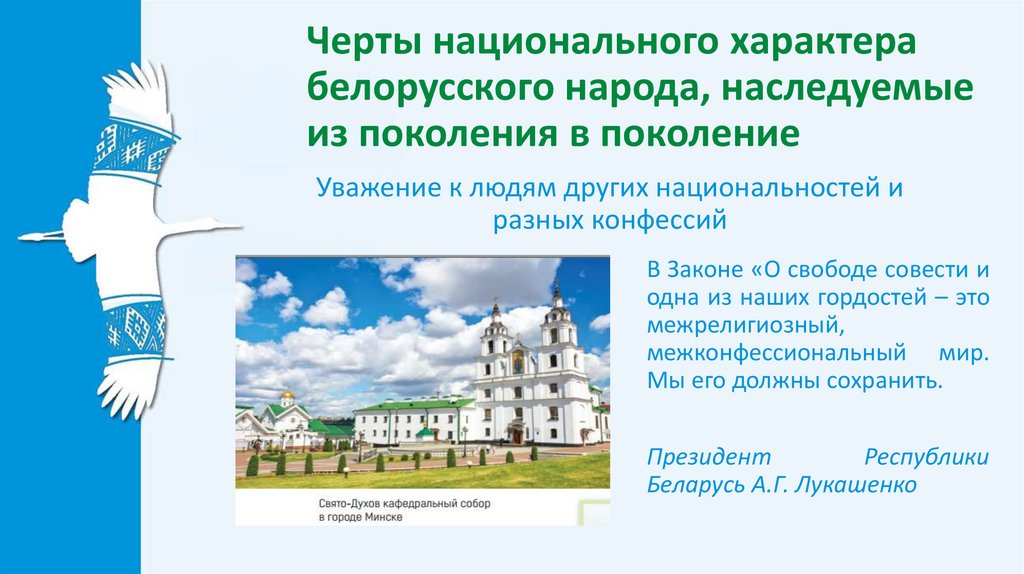 Черты национального характера белорусского народа, наследуемые из поколения в поколение

Уважение к людям других национальностей и разных конфессий

Свято-Духов кафедральный собор в городе Минске

В Законе «О свободе совести и одна из наших гордостей – это межрелигиозный, межконфессиональный мир. Мы его должны сохранить.

Президент Республики Беларусь А.Г. Лукашенко